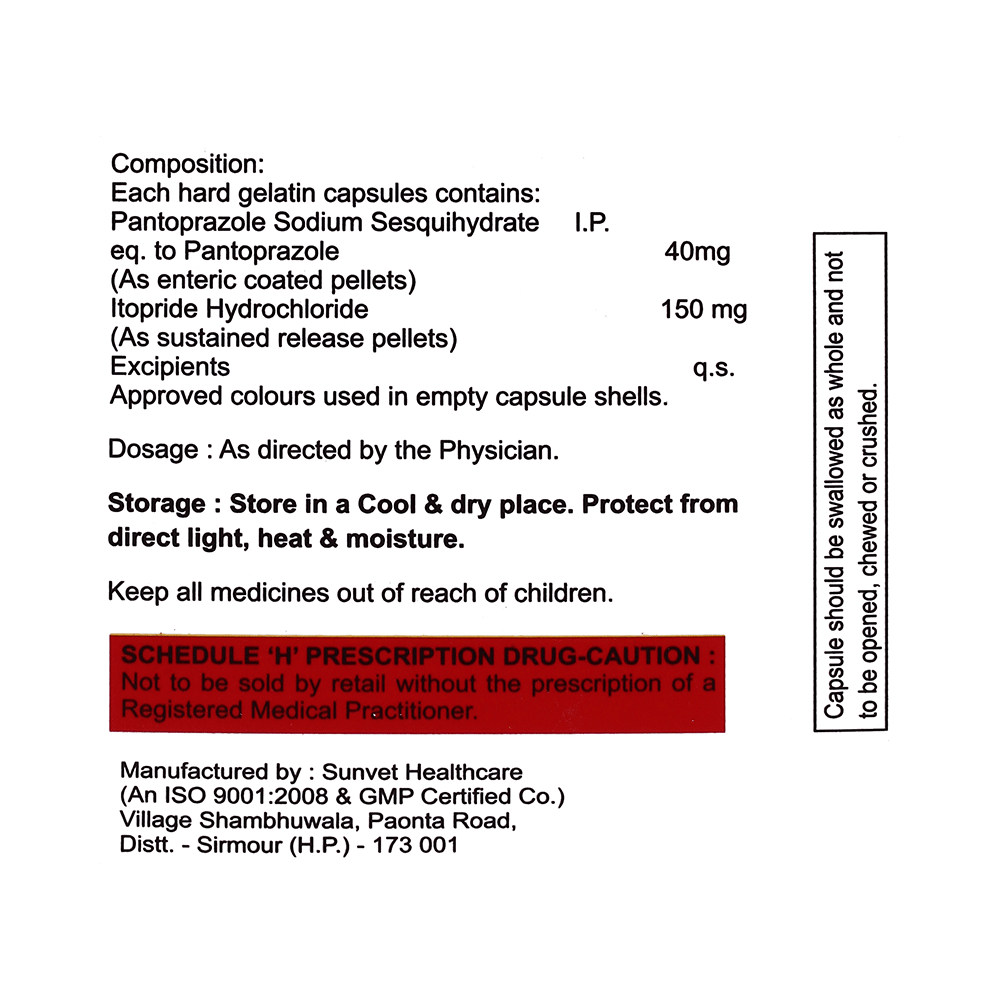 Composition:
Each hard gelatin capsules contains:
Pantoprazole Sodium Sesquihydrate I.P.
eq. to Pantoprazole 40mg
(As enteric coated pellets)
Itopride Hydrochloride 150 mg
(As sustained release pellets)
Excipients q.s.
Approved colours used in empty capsule shells.

Dosage : As directed by the Physician.

Storage : Store in a Cool & dry place. Protect from direct light, heat & moisture.

Keep all medicines out of reach of children.

SCHEDULE 'H' PRESCRIPTION DRUG-CAUTION :
Not to be sold by retail without the prescription of a Registered Medical Practitioner.

Manufactured by : Sunvet Healthcare
(An ISO 9001:2008 & GMP Certified Co.)
Village Shambhuwala, Paonta Road,
Distt. - Sirmour (H.P.) - 173 001

Capsule should be swallowed as whole and not to be opened, chewed or crushed.